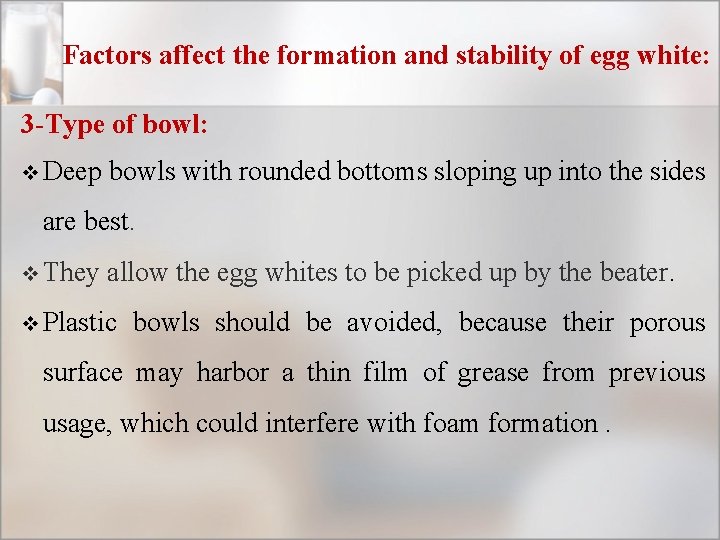 Factors affect the formation and stability of egg white:

3-Type of bowl:

❖ Deep bowls with rounded bottoms sloping up into the sides are best.

❖ They allow the egg whites to be picked up by the beater.

❖ Plastic bowls should be avoided, because their porous surface may harbor a thin film of grease from previous usage, which could interfere with foam formation .